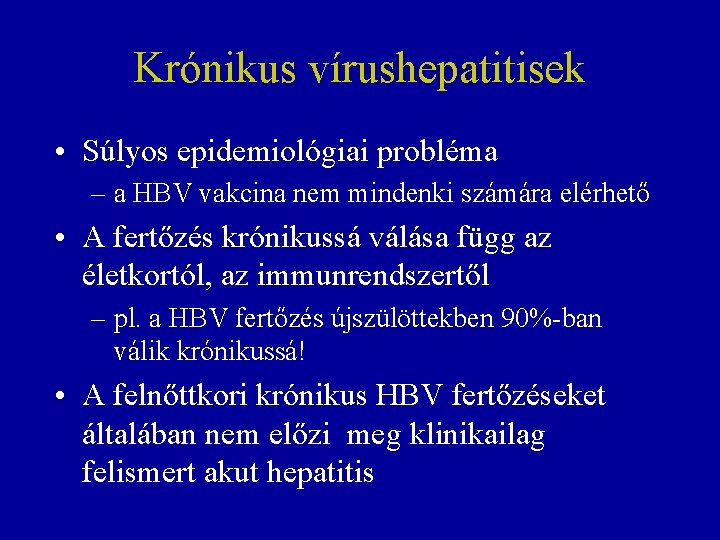 Krónikus vírushepatitisek

• Súlyos epidemiológiai probléma
  – a HBV vakcina nem mindenki számára elérhető

• A fertőzés krónikussá válása függ az életkortól, az immunrendszertől
  – pl. a HBV fertőzés újszülöttekben 90%-ban válik krónikussá!

• A felnőttkori krónikus HBV fertőzéseket általában nem előzi meg klinikailag felismert akut hepatitis